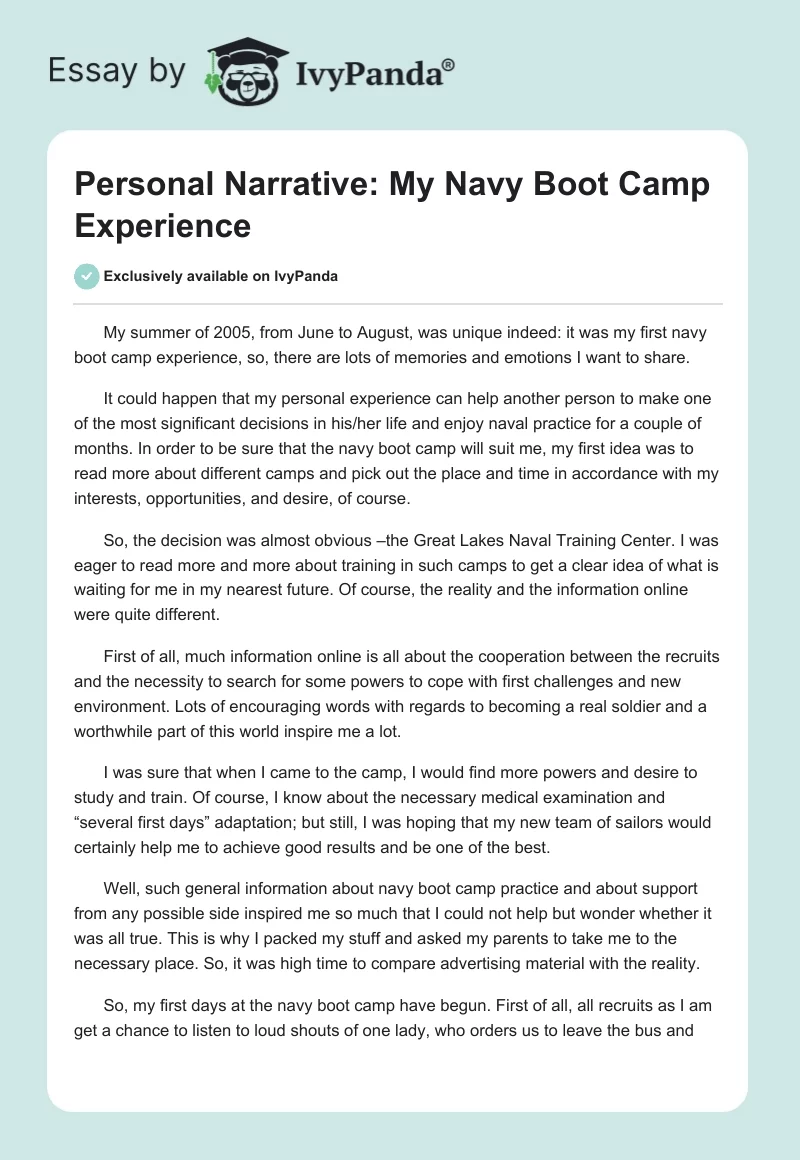 Essay by IvyPanda®

Personal Narrative: My Navy Boot Camp Experience

Exclusively available on IvyPanda

My summer of 2005, from June to August, was unique indeed: it was my first navy boot camp experience, so, there are lots of memories and emotions I want to share.

It could happen that my personal experience can help another person to make one of the most significant decisions in his/her life and enjoy naval practice for a couple of months. In order to be sure that the navy boot camp will suit me, my first idea was to read more about different camps and pick out the place and time in accordance with my interests, opportunities, and desire, of course.

So, the decision was almost obvious –the Great Lakes Naval Training Center. I was eager to read more and more about training in such camps to get a clear idea of what is waiting for me in my nearest future. Of course, the reality and the information online were quite different.

First of all, much information online is all about the cooperation between the recruits and the necessity to search for some powers to cope with first challenges and new environment. Lots of encouraging words with regards to becoming a real soldier and a worthwhile part of this world inspire me a lot.

I was sure that when I came to the camp, I would find more powers and desire to study and train. Of course, I know about the necessary medical examination and “several first days” adaptation; but still, I was hoping that my new team of sailors would certainly help me to achieve good results and be one of the best.

Well, such general information about navy boot camp practice and about support from any possible side inspired me so much that I could not help but wonder whether it was all true. This is why I packed my stuff and asked my parents to take me to the necessary place. So, it was high time to compare advertising material with the reality.

So, my first days at the navy boot camp have begun. First of all, all recruits as I am get a chance to listen to loud shouts of one lady, who orders us to leave the bus and